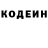 КОДЕИН